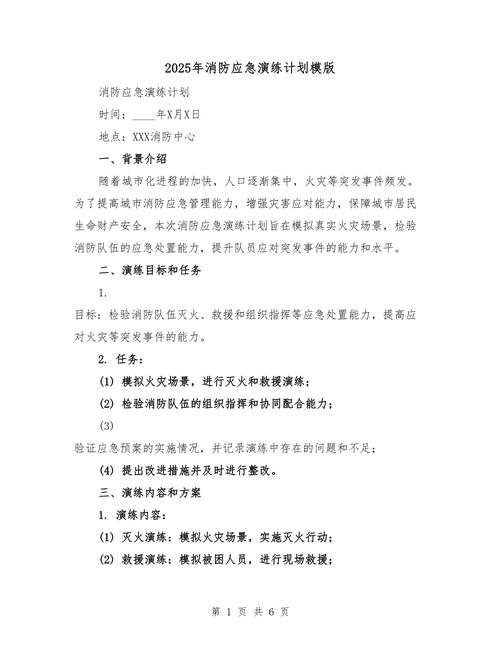 2025年消防应急演练计划模版

消防应急演练计划

时间：____年X月X日

地点：XXX消防中心

一、背景介绍

随着城市化进程的加快，人口逐渐集中，火灾等突发事件频发。为了提高城市消防应急管理能力，增强灾害应对能力，保障城市居民生命财产安全，本次消防应急演练计划旨在模拟真实火灾场景，检验消防队伍的应急处置能力，提升队员应对突发事件的能力和水平。

二、演练目标和任务

1.

目标：检验消防队伍灭火、救援和组织指挥等应急处置能力，提高应对火灾等突发事件的能力。

2. 任务：

(1) 模拟火灾场景，进行灭火和救援演练；

(2) 检验消防队伍的组织指挥和协同配合能力；

(3)

验证应急预案的实施情况，并记录演练中存在的问题和不足；

(4) 提出改进措施并及时进行整改。

三、演练内容和方案

1. 演练内容：

(1) 灭火演练：模拟火灾场景，实施灭火行动；

(2) 救援演练：模拟被困人员，进行现场救援；

第 1 页 共 6 页